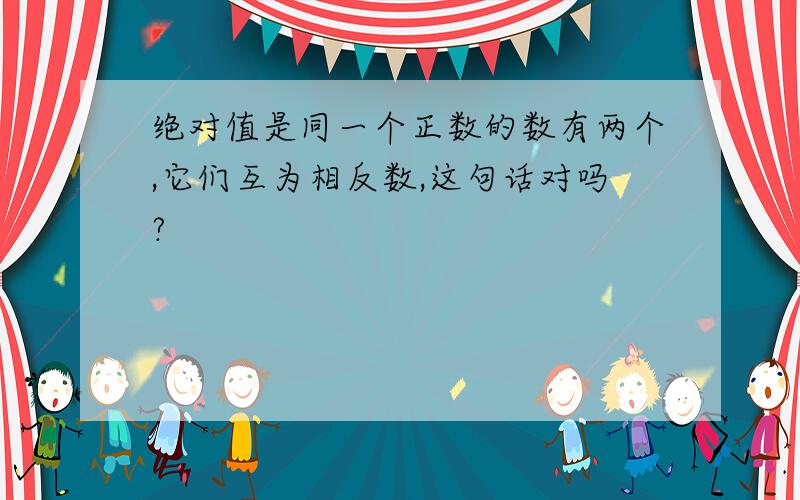 绝对值是同一个正数的数有两个,它们互为相反数,这句话对吗?